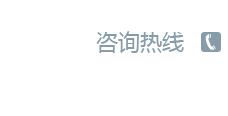 咨询热线